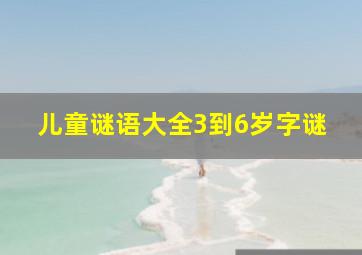 儿童谜语大全3到6岁字谜